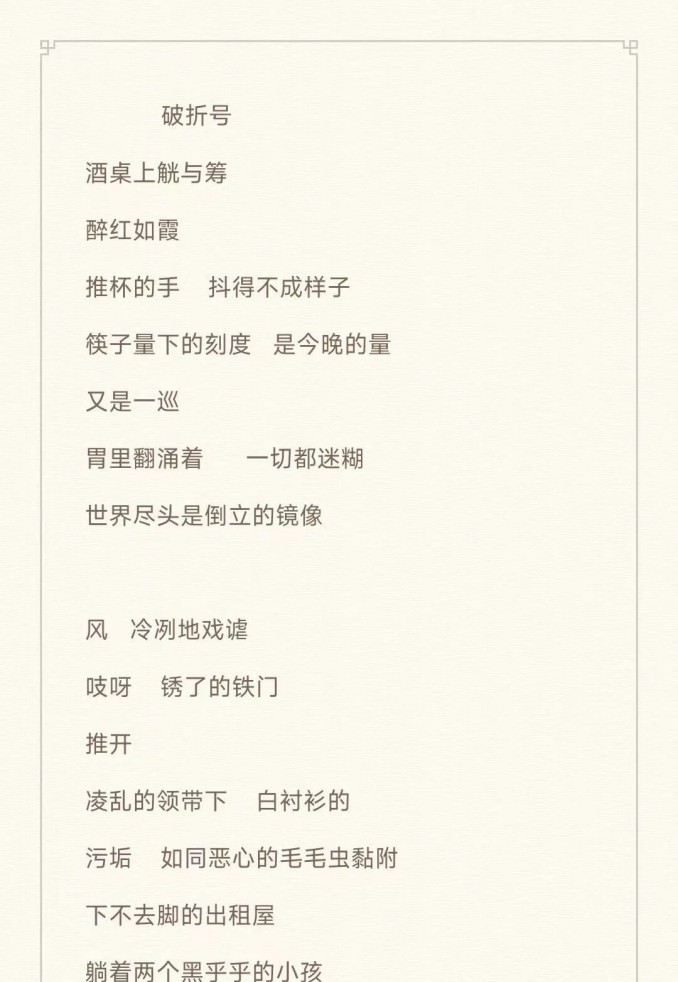 破折号

酒桌上觥与筹

醉红如霞

推杯的手 抖得不成样子

筷子量下的刻度 是今晚的量

又是一巡

胃里翻涌着 一切都迷糊

世界尽头是倒立的镜像

风 冷冽地戏谑

吱呀 锈了的铁门

推开

凌乱的领带下 白衬衫的

污垢 如同恶心的毛毛虫黏附

下不去脚的出租屋

躺着两个黑乎乎的小孩